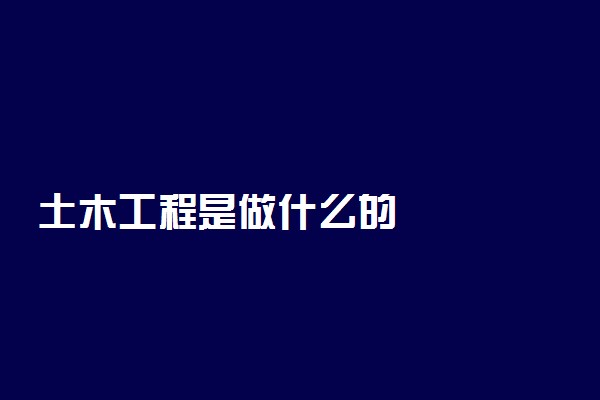 土木工程是做什么的